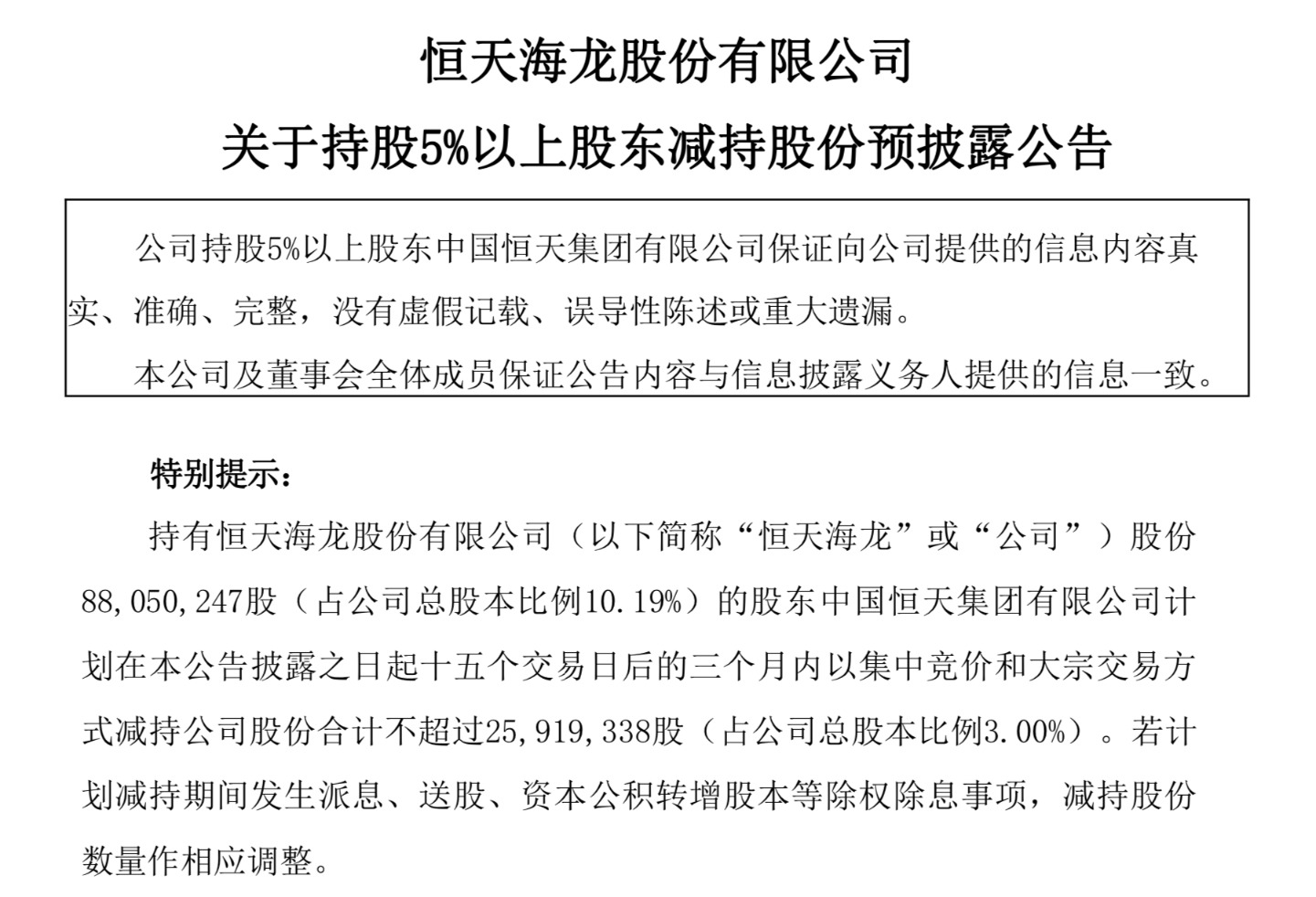 恒天海龙股份有限公司

关于持股5%以上股东减持股份预披露公告

公司持股5%以上股东中国恒天集团有限公司保证向公司提供的信息内容真实、准确、完整，没有虚假记载、误导性陈述或重大遗漏。

本公司及董事会全体成员保证公告内容与信息披露义务人提供的信息一致。

特别提示：

持有恒天海龙股份有限公司（以下简称“恒天海龙”或“公司”）股份88,050,247股（占公司总股本比例10.19%）的股东中国恒天集团有限公司计划在本公告披露之日起十五个交易日后的三个月内以集中竞价和大宗交易方式减持公司股份合计不超过25,919,338股（占公司总股本比例3.00%）。若计划减持期间发生派息、送股、资本公积转增股本等除权除息事项，减持股份数量作相应调整。